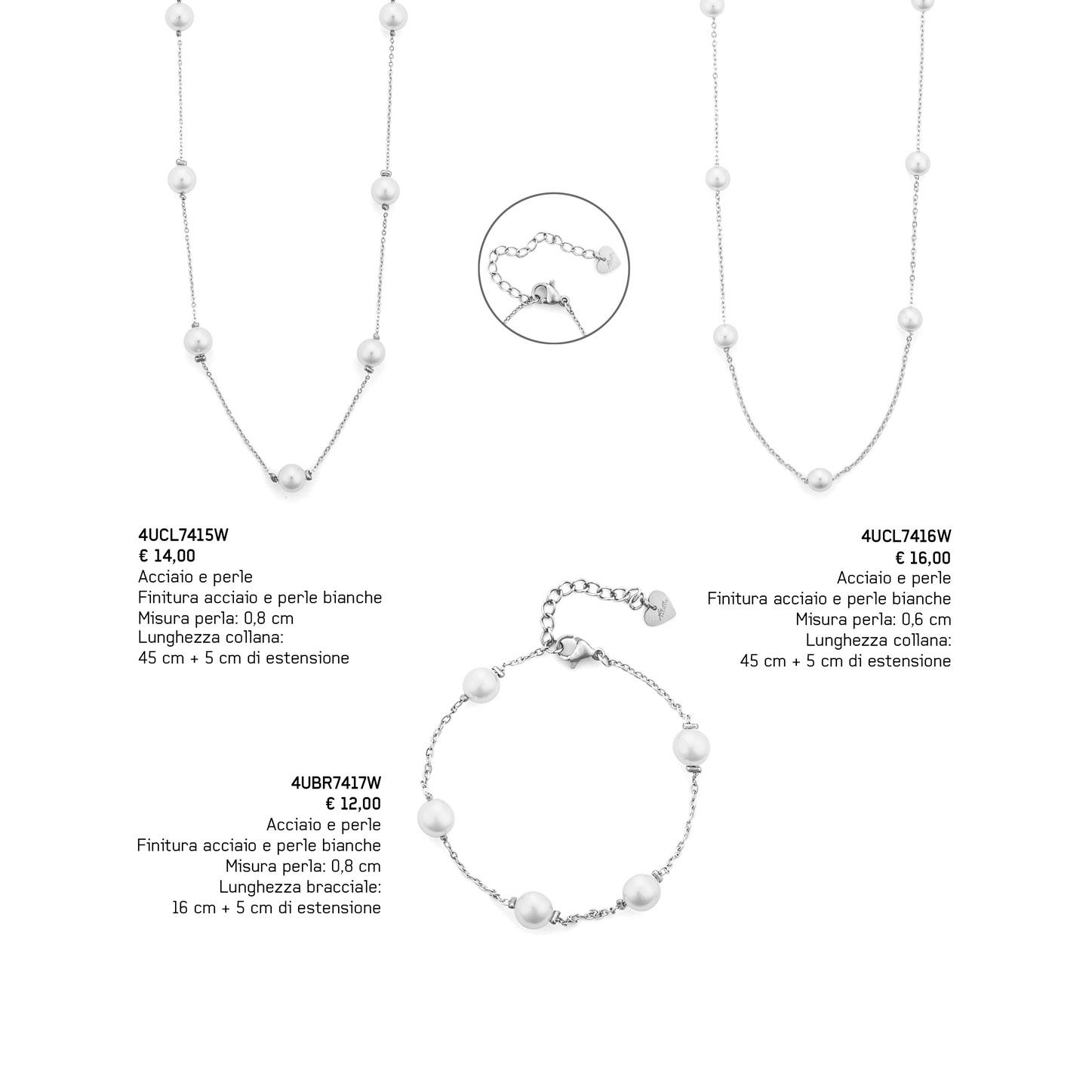 4UCL7415W
€ 14,00
Acciaio e perle
Finitura acciaio e perle bianche
Misura perla: 0,8 cm
Lunghezza collana:
45 cm + 5 cm di estensione

4UCL7416W
€ 16,00
Acciaio e perle
Finitura acciaio e perle bianche
Misura perla: 0,6 cm
Lunghezza collana:
45 cm + 5 cm di estensione

4UBR7417W
€ 12,00
Acciaio e perle
Finitura acciaio e perle bianche
Misura perla: 0,8 cm
Lunghezza bracciale:
16 cm + 5 cm di estensione